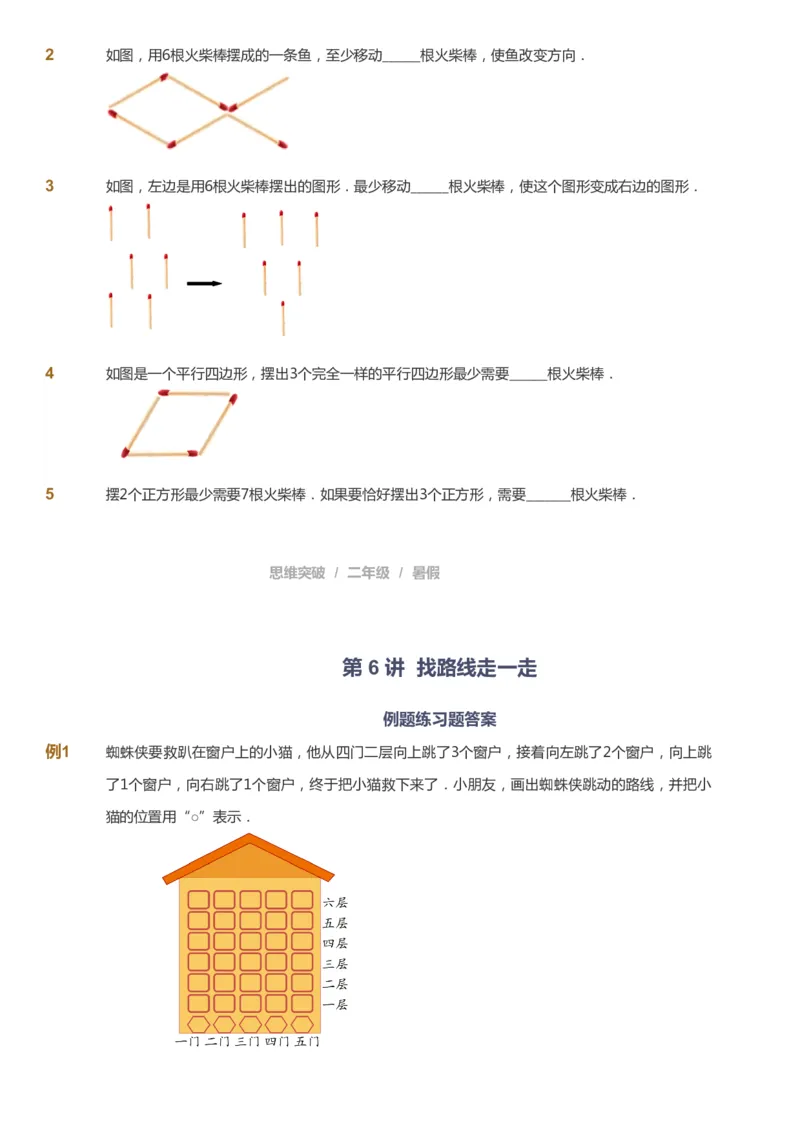 2 如图，用6根火柴棒摆成的一条鱼，至少移动______根火柴棒，使鱼改变方向．

3 如图，左边是用6根火柴棒摆出的图形．最少移动______根火柴棒，使这个图形变成右边的图形．

4 如图是一个平行四边形，摆出3个完全一样的平行四边形最少需要______根火柴棒．

5 摆2个正方形最少需要7根火柴棒．如果要恰好摆出3个正方形，需要______根火柴棒．

思维突破 / 二年级 / 暑假

第 6 讲 找路线走一走

例题练习题答案

例1 蜘蛛侠要救趴在窗户上的小猫，他从四门二层向上跳了3个窗户，接着向左跳了2个窗户，向上跳了1个窗户，向右跳了1个窗户，终于把小猫救下来了．小朋友，画出蜘蛛侠跳动的路线，并把小猫的位置用“○”表示．

六层
五层
四层
三层
二层
一层
一门 二门 三门 四门 五门